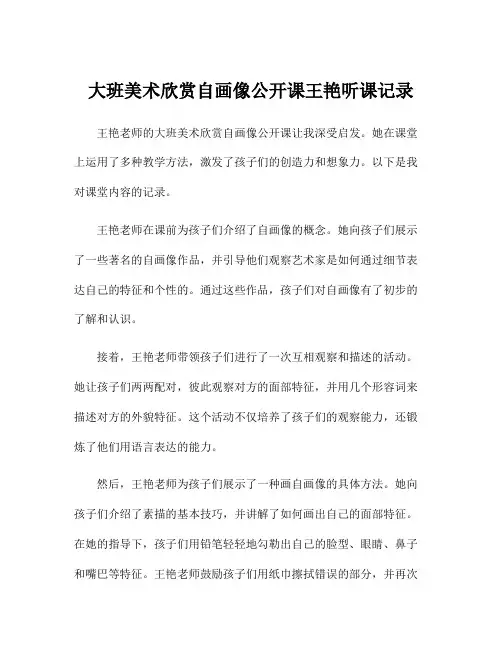 大班美术欣赏自画像公开课王艳听课记录

王艳老师的大班美术欣赏自画像公开课让我深受启发。她在课堂上运用了多种教学方法，激发了孩子们的创造力和想象力。以下是我对课堂内容的记录。

王艳老师在课前为孩子们介绍了自画像的概念。她向孩子们展示了一些著名的自画像作品，并引导他们观察艺术家是如何通过细节表达自己的特征和个性的。通过这些作品，孩子们对自画像有了初步的了解和认识。

接着，王艳老师带领孩子们进行了一次互相观察和描述的活动。她让孩子们两两配对，彼此观察对方的面部特征，并用几个形容词来描述对方的外貌特征。这个活动不仅培养了孩子们的观察能力，还锻炼了他们用语言表达的能力。

然后，王艳老师为孩子们展示了一种画自画像的具体方法。她向孩子们介绍了素描的基本技巧，并讲解了如何画出自己的面部特征。在她的指导下，孩子们用铅笔轻轻地勾勒出自己的脸型、眼睛、鼻子和嘴巴等特征。王艳老师鼓励孩子们用纸巾擦拭错误的部分，并再次